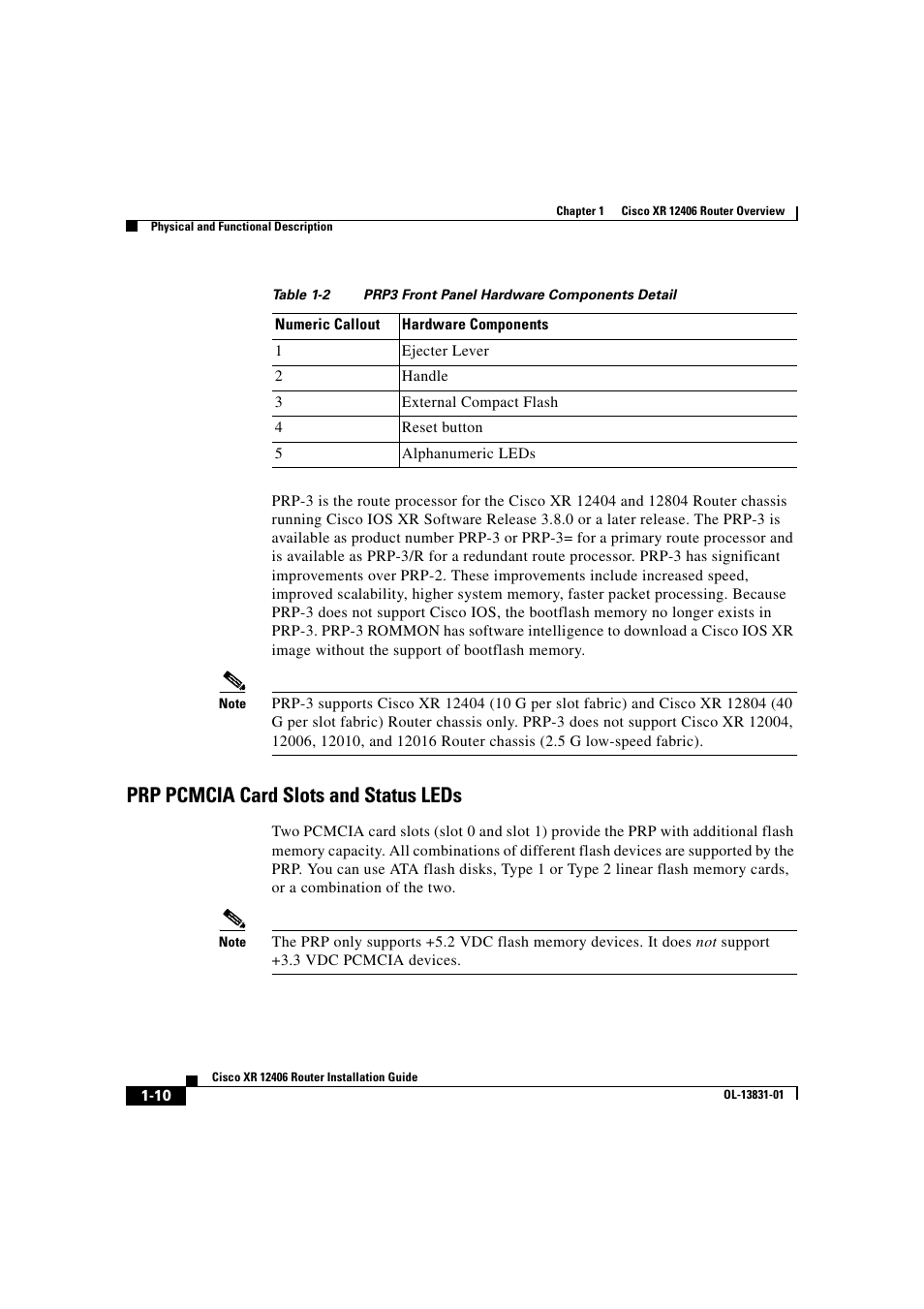 Chapter 1 Cisco XR 12406 Router Overview

Physical and Functional Description

Table 1-2 PRP3 Front Panel Hardware Components Detail

| Numeric Callout | Hardware Components |
|---|---|
| 1 | Ejecter Lever |
| 2 | Handle |
| 3 | External Compact Flash |
| 4 | Reset button |
| 5 | Alphanumeric LEDs |

PRP-3 is the route processor for the Cisco XR 12404 and 12804 Router chassis running Cisco IOS XR Software Release 3.8.0 or a later release. The PRP-3 is available as product number PRP-3 or PRP-3= for a primary route processor and is available as PRP-3/R for a redundant route processor. PRP-3 has significant improvements over PRP-2. These improvements include increased speed, improved scalability, higher system memory, faster packet processing. Because PRP-3 does not support Cisco IOS, the bootflash memory no longer exists in PRP-3. PRP-3 ROMMON has software intelligence to download a Cisco IOS XR image without the support of bootflash memory.

Note PRP-3 supports Cisco XR 12404 (10 G per slot fabric) and Cisco XR 12804 (40 G per slot fabric) Router chassis only. PRP-3 does not support Cisco XR 12004, 12006, 12010, and 12016 Router chassis (2.5 G low-speed fabric).

PRP PCMCIA Card Slots and Status LEDs

Two PCMCIA card slots (slot 0 and slot 1) provide the PRP with additional flash memory capacity. All combinations of different flash devices are supported by the PRP. You can use ATA flash disks, Type 1 or Type 2 linear flash memory cards, or a combination of the two.

Note The PRP only supports +5.2 VDC flash memory devices. It does not support +3.3 VDC PCMCIA devices.

Cisco XR 12406 Router Installation Guide

1-10

OL-13831-01